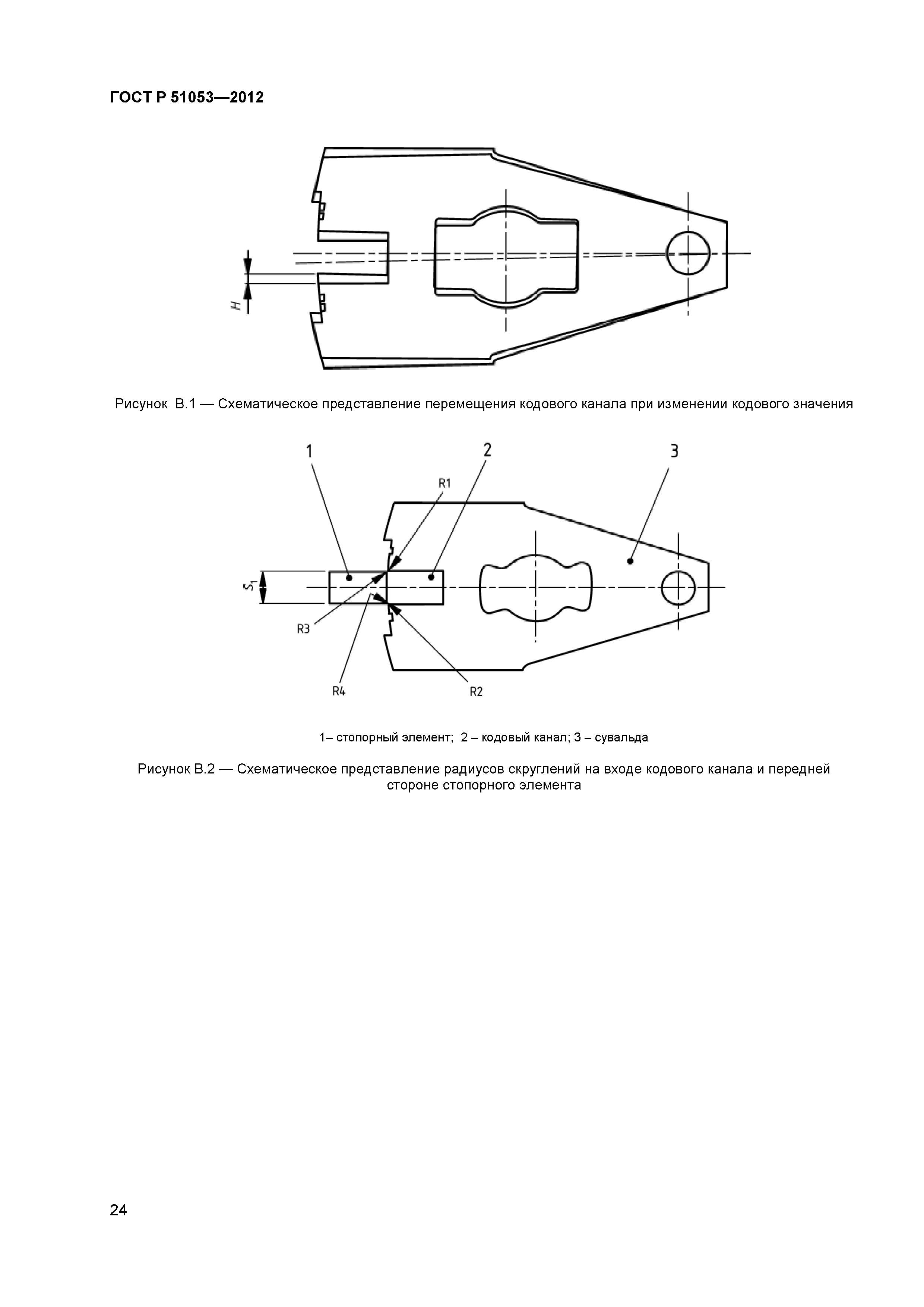 ГОСТ Р 51053—2012

H

Рисунок В.1 — Схематическое представление перемещения кодового канала при изменении кодового значения

1

2

3

R1

$S_1$

R3

R4

R2

1– стопорный элемент; 2 – кодовый канал; 3 – сувальда

Рисунок В.2 — Схематическое представление радиусов скруглений на входе кодового канала и передней стороне стопорного элемента

24